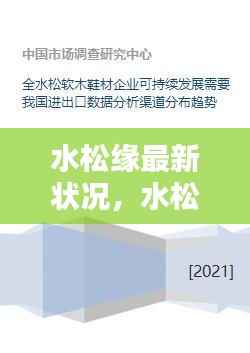 中国市场调查研究中心

全水松软木鞋材企业可持续发展需要我国进出口数据分析渠道分布趋势

水松缘最新状况，水松

[2021]